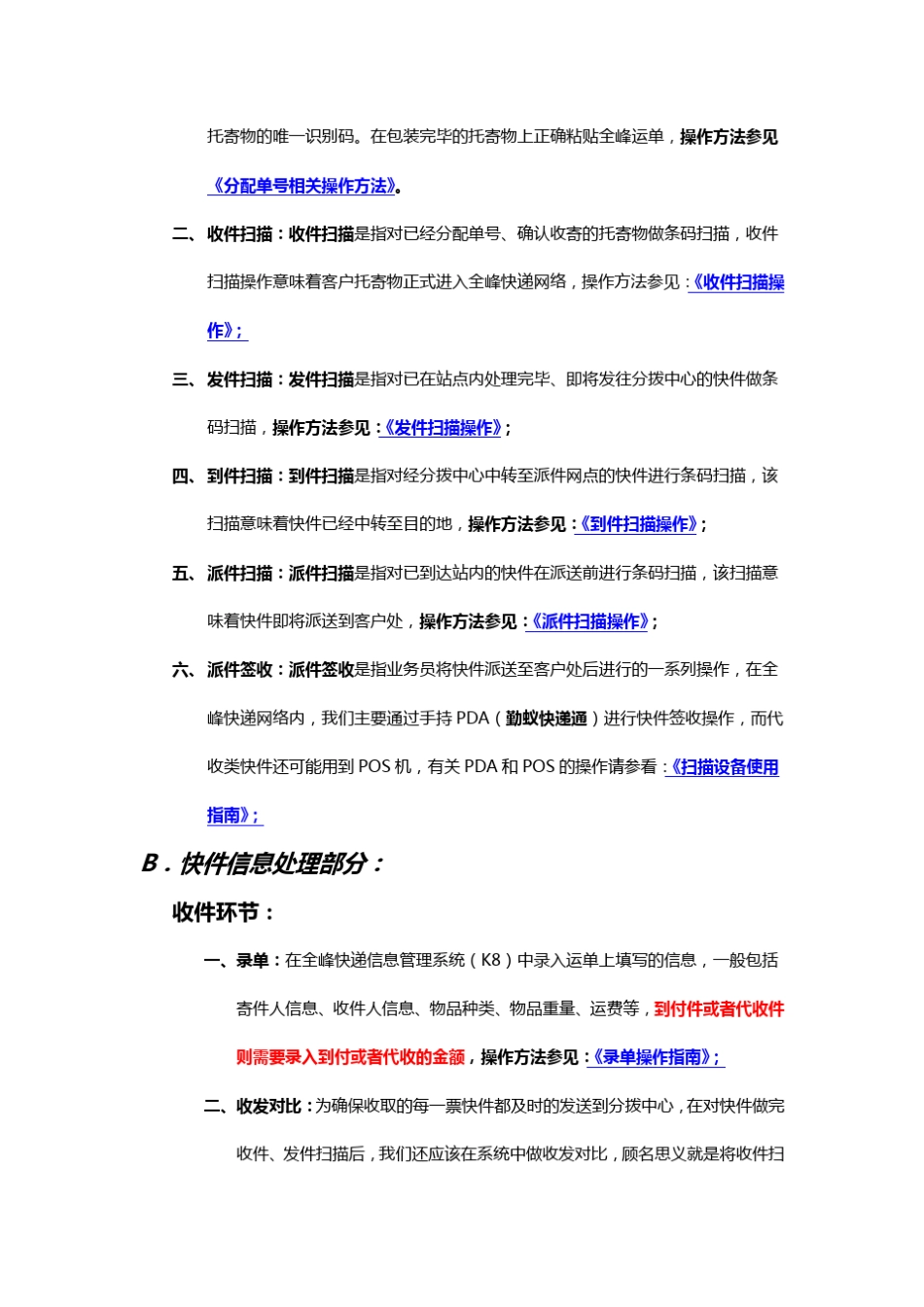 托寄物的唯一识别码。在包装完毕的托寄物上正确粘贴全峰运单，操作方法参见《分配单号相关操作方法》。

二、收件扫描：收件扫描是指对已经分配单号、确认收寄的托寄物做条码扫描，收件扫描操作意味着客户托寄物正式进入全峰快递网络，操作方法参见：《收件扫描操作》；

三、发件扫描：发件扫描是指对已在站点内处理完毕、即将发往分拨中心的快件做条码扫描，操作方法参见：《发件扫描操作》；

四、到件扫描：到件扫描是指对经分拨中心中转至派件网点的快件进行条码扫描，该扫描意味着快件已经中转至目的地，操作方法参见：《到件扫描操作》；

五、派件扫描：派件扫描是指对已到达站内的快件在派送前进行条码扫描，该扫描意味着快件即将派送到客户处，操作方法参见：《派件扫描操作》；

六、派件签收：派件签收是指业务员将快件派送至客户处后进行的一系列操作，在全峰快递网络内，我们主要通过手持 PDA（勤蚁快递通）进行快件签收操作，而代收类快件还可能用到 POS 机，有关 PDA 和 POS 的操作请参看：《扫描设备使用指南》；

B．快件信息处理部分：

收件环节：

一、录单：在全峰快递信息管理系统（K8）中录入运单上填写的信息，一般包括寄件人信息、收件人信息、物品种类、物品重量、运费等，到付件或者代收件则需要录入到付或者代收的金额，操作方法参见：《录单操作指南》；

二、收发对比：为确保收取的每一票快件都及时的发送到分拨中心，在对快件做完收件、发件扫描后，我们还应该在系统中做收发对比，顾名思义就是将收件扫